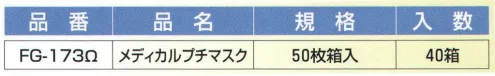 | 品 番 | 品 名 | 規 格 | 入 数 |
|---|---|---|---|
| FG-173Ω | メディカルプチマスク | 50枚箱入 | 40箱 |